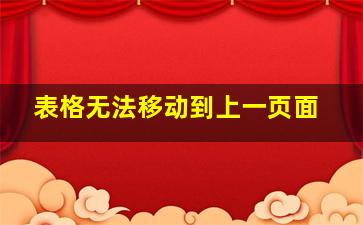 表格无法移动到上一页面